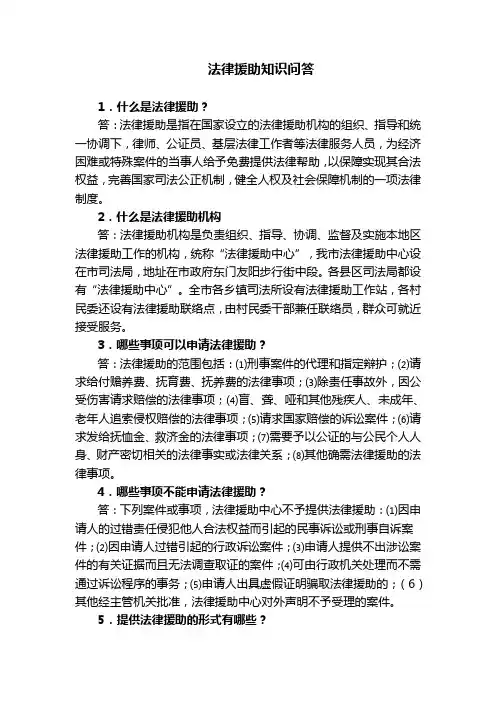 法律援助知识问答

1．什么是法律援助？

答：法律援助是指在国家设立的法律援助机构的组织、指导和统一协调下，律师、公证员、基层法律工作者等法律服务人员，为经济困难或特殊案件的当事人给予免费提供法律帮助，以保障实现其合法权益，完善国家司法公正机制，健全人权及社会保障机制的一项法律制度。

2．什么是法律援助机构

答：法律援助机构是负责组织、指导、协调、监督及实施本地区法律援助工作的机构，统称“法律援助中心”，我市法律援助中心设在市司法局，地址在市政府东门友阳步行街中段。各县区司法局都设有“法律援助中心”。全市各乡镇司法所设有法律援助工作站，各村民委还设有法律援助联络点，由村民委干部兼任联络员，群众可就近接受服务。

3．哪些事项可以申请法律援助？

答：法律援助的范围包括：⑴刑事案件的代理和指定辩护；⑵请求给付赡养费、抚育费、抚养费的法律事项；⑶除责任事故外，因公受伤害请求赔偿的法律事项；⑷盲、聋、哑和其他残疾人、未成年、老年人追索侵权赔偿的法律事项；⑸请求国家赔偿的诉讼案件；⑹请求发给抚恤金、救济金的法律事项；⑺需要予以公证的与公民个人人身、财产密切相关的法律事实或法律关系；⑻其他确需法律援助的法律事项。

4．哪些事项不能申请法律援助？

答：下列案件或事项，法律援助中心不予提供法律援助：⑴因申请人的过错责任侵犯他人合法权益而引起的民事诉讼或刑事自诉案件；⑵因申请人过错引起的行政诉讼案件；⑶申请人提供不出涉讼案件的有关证据而且无法调查取证的案件；⑷可由行政机关处理而不需通过诉讼程序的事务；⑸申请人出具虚假证明骗取法律援助的；（6）其他经主管机关批准，法律援助中心对外声明不予受理的案件。

5．提供法律援助的形式有哪些？